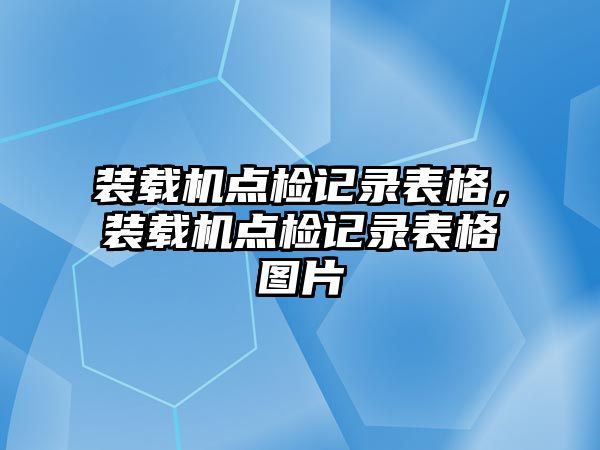 装载机点检记录表格，装载机点检记录表格图片